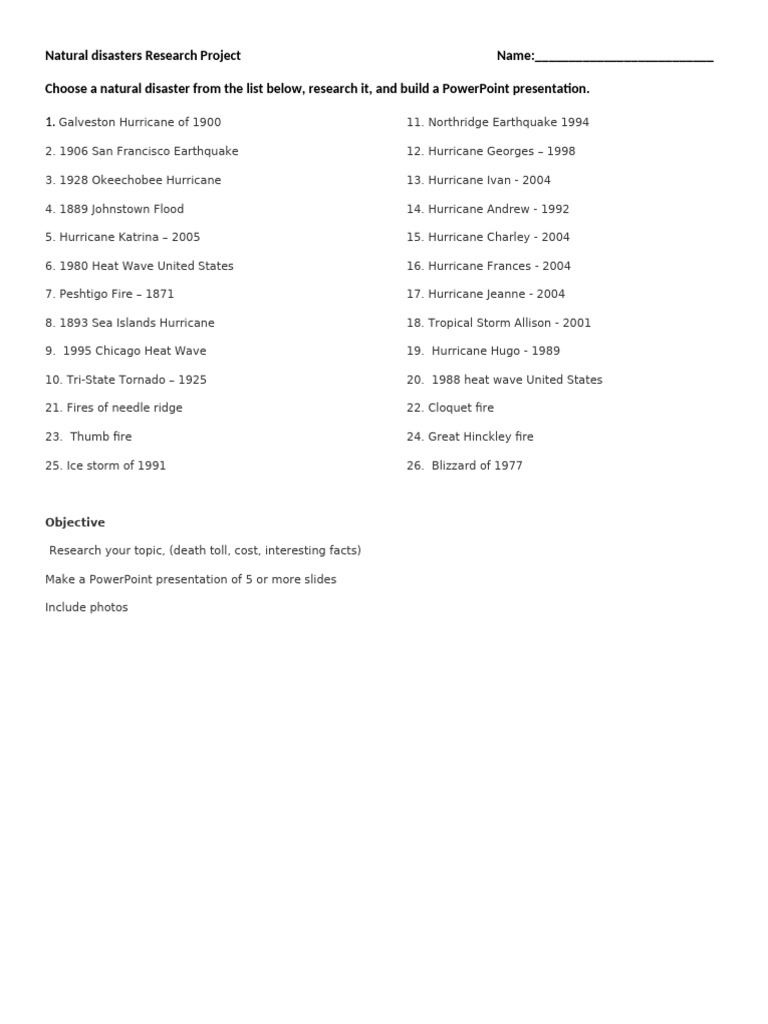 Natural disasters Research Project Name:____

Choose a natural disaster from the list below, research it, and build a PowerPoint presentation.

1. Galveston Hurricane of 1900
2. 1906 San Francisco Earthquake
3. 1928 Okeechobee Hurricane
4. 1889 Johnstown Flood
5. Hurricane Katrina – 2005
6. 1980 Heat Wave United States
7. Peshtigo Fire – 1871
8. 1893 Sea Islands Hurricane
9. 1995 Chicago Heat Wave
10. Tri-State Tornado – 1925
21. Fires of needle ridge
23. Thumb fire
25. Ice storm of 1991

11. Northridge Earthquake 1994
12. Hurricane Georges – 1998
13. Hurricane Ivan - 2004
14. Hurricane Andrew - 1992
15. Hurricane Charley - 2004
16. Hurricane Frances - 2004
17. Hurricane Jeanne - 2004
18. Tropical Storm Allison - 2001
19. Hurricane Hugo - 1989
20. 1988 heat wave United States
22. Cloquet fire
24. Great Hinckley fire
26. Blizzard of 1977

Objective

Research your topic, (death toll, cost, interesting facts)

Make a PowerPoint presentation of 5 or more slides

Include photos